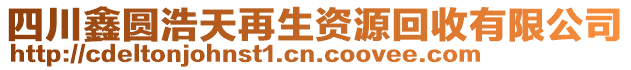 四川鑫圆浩天再生资源回收有限公司
http://cdeltonjohnst1.cn.coovee.com